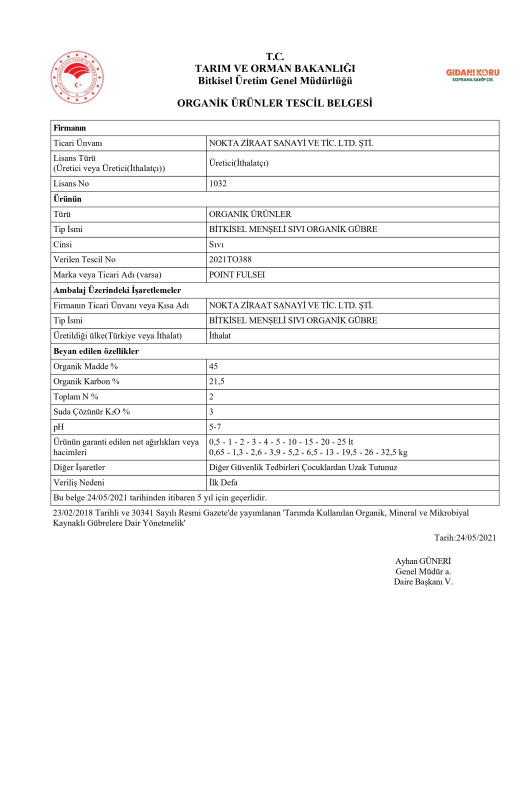 T.C.
TARIM VE ORMAN BAKANLIĞI
Bitkisel Üretim Genel Müdürlüğü

GIDANI KORU
SOFRANA SAHİP ÇIK

ORGANİK ÜRÜNLER TESCİL BELGESİ

| Firmanın | |
|---|---|
| Ticari Ünvanı | NOKTA ZİRAAT SANAYİ VE TİC. LTD. ŞTİ. |
| Lisans Türü (Üretici veya Üretici(İthalatçı)) | Üretici(İthalatçı) |
| Lisans No | 1032 |
| Ürünün | |
| Türü | ORGANİK ÜRÜNLER |
| Tip İsmi | BİTKİSEL MENŞELİ SIVI ORGANİK GÜBRE |
| Cinsi | Sıvı |
| Verilen Tescil No | 2021TO388 |
| Marka veya Ticari Adı (varsa) | POINT FULSEI |
| Ambalaj Üzerindeki İşaretlemeler | |
| Firmanın Ticari Ünvanı veya Kısa Adı | NOKTA ZİRAAT SANAYİ VE TİC. LTD. ŞTİ. |
| Tip İsmi | BİTKİSEL MENŞELİ SIVI ORGANİK GÜBRE |
| Üretildiği ülke(Türkiye veya İthalat) | İthalat |
| Beyan edilen özellikler | |
| Organik Madde % | 45 |
| Organik Karbon % | 21,5 |
| Toplam N % | 2 |
| Suda Çözünür $K_2O$ % | 3 |
| pH | 5-7 |
| Ürünün garanti edilen net ağırlıkları veya hacimleri | 0,5 - 1 - 2 - 3 - 4 - 5 - 10 - 15 - 20 - 25 lt 0,65 - 1,3 - 2,6 - 3,9 - 5,2 - 6,5 - 13 - 19,5 - 26 - 32,5 kg |
| Diğer İşaretler | Diğer Güvenlik Tedbirleri Çocuklardan Uzak Tutunuz |
| Veriliş Nedeni | İlk Defa |
| Bu belge 24/05/2021 tarihinden itibaren 5 yıl için geçerlidir. | |

23/02/2018 Tarihli ve 30341 Sayılı Resmi Gazete'de yayımlanan 'Tarımda Kullanılan Organik, Mineral ve Mikrobiyal Kaynaklı Gübrelere Dair Yönetmelik'

Tarih:24/05/2021

Ayhan GÜNERİ
Genel Müdür a.
Daire Başkanı V.